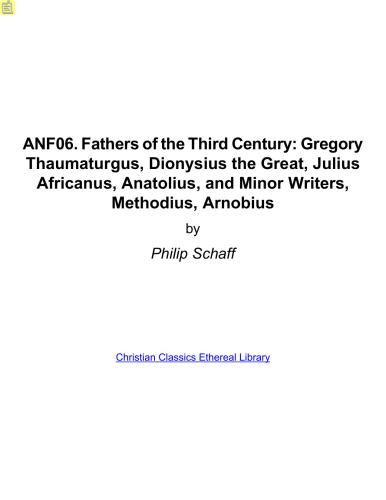 ANF06. Fathers of the Third Century: Gregory Thaumaturgus, Dionysius the Great, Julius Africanus, Anatolius, and Minor Writers, Methodius, Arnobius

by

Philip Schaff

Christian Classics Ethereal Library